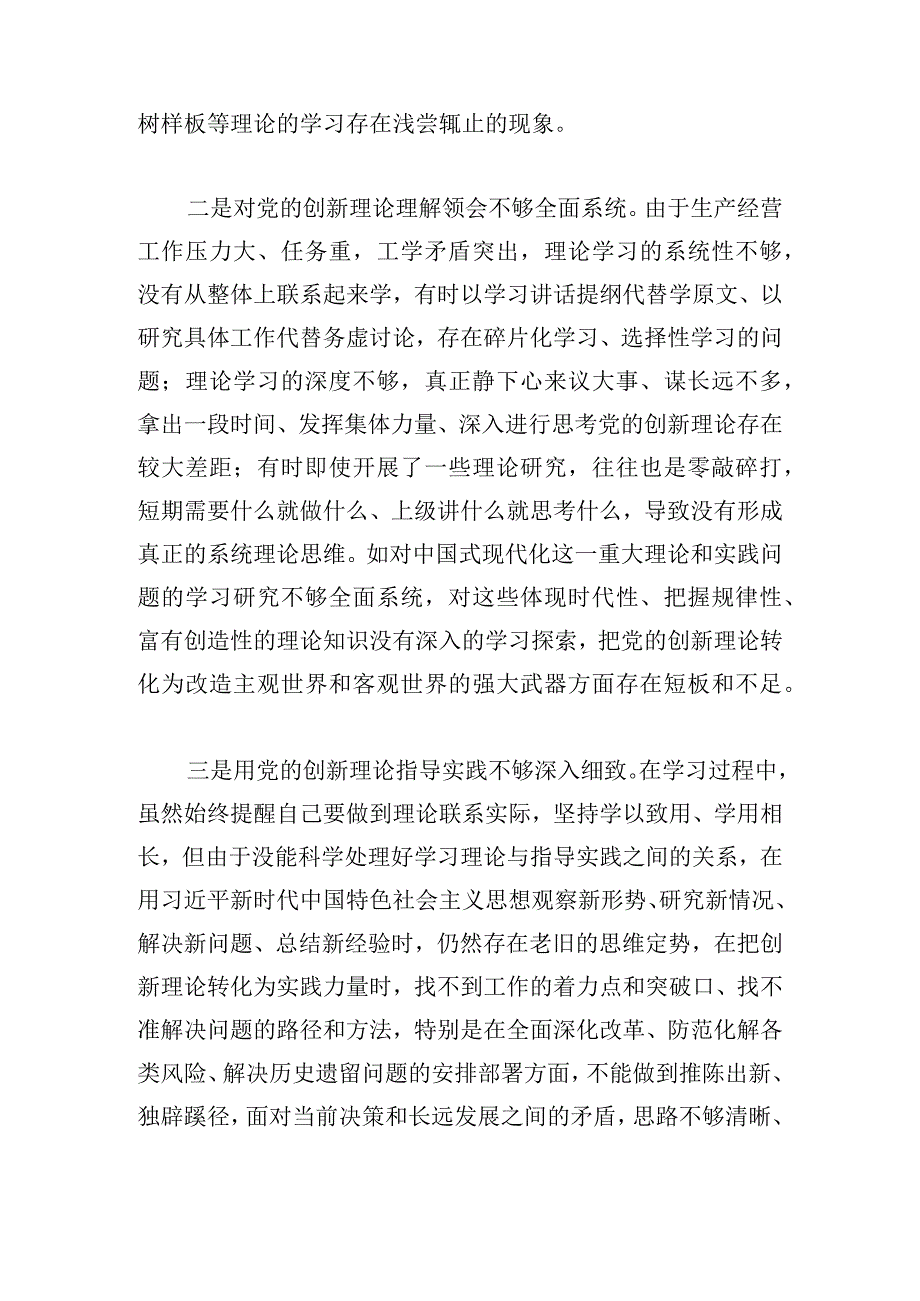 树样板等理论的学习存在浅尝辄止的现象。

二是对党的创新理论理解领会不够全面系统。由于生产经营工作压力大、任务重，工学矛盾突出，理论学习的系统性不够，没有从整体上联系起来学，有时以学习讲话提纲代替学原文、以研究具体工作代替务虚讨论，存在碎片化学习、选择性学习的问题；理论学习的深度不够，真正静下心来议大事、谋长远不多，拿出一段时间、发挥集体力量、深入进行思考党的创新理论存在较大差距；有时即使开展了一些理论研究，往往也是零敲碎打，短期需要什么就做什么、上级讲什么就思考什么，导致没有形成真正的系统理论思维。如对中国式现代化这一重大理论和实践问题的学习研究不够全面系统，对这些体现时代性、把握规律性、富有创造性的理论知识没有深入的学习探索，把党的创新理论转化为改造主观世界和客观世界的强大武器方面存在短板和不足。

三是用党的创新理论指导实践不够深入细致。在学习过程中，虽然始终提醒自己要做到理论联系实际，坚持学以致用、学用相长，但由于没能科学处理好学习理论与指导实践之间的关系，在用习近平新时代中国特色社会主义思想观察新形势、研究新情况、解决新问题、总结新经验时，仍然存在老旧的思维定势，在把创新理论转化为实践力量时，找不到工作的着力点和突破口、找不准解决问题的路径和方法，特别是在全面深化改革、防范化解各类风险、解决历史遗留问题的安排部署方面，不能做到推陈出新、独辟蹊径，面对当前决策和长远发展之间的矛盾，思路不够清晰、